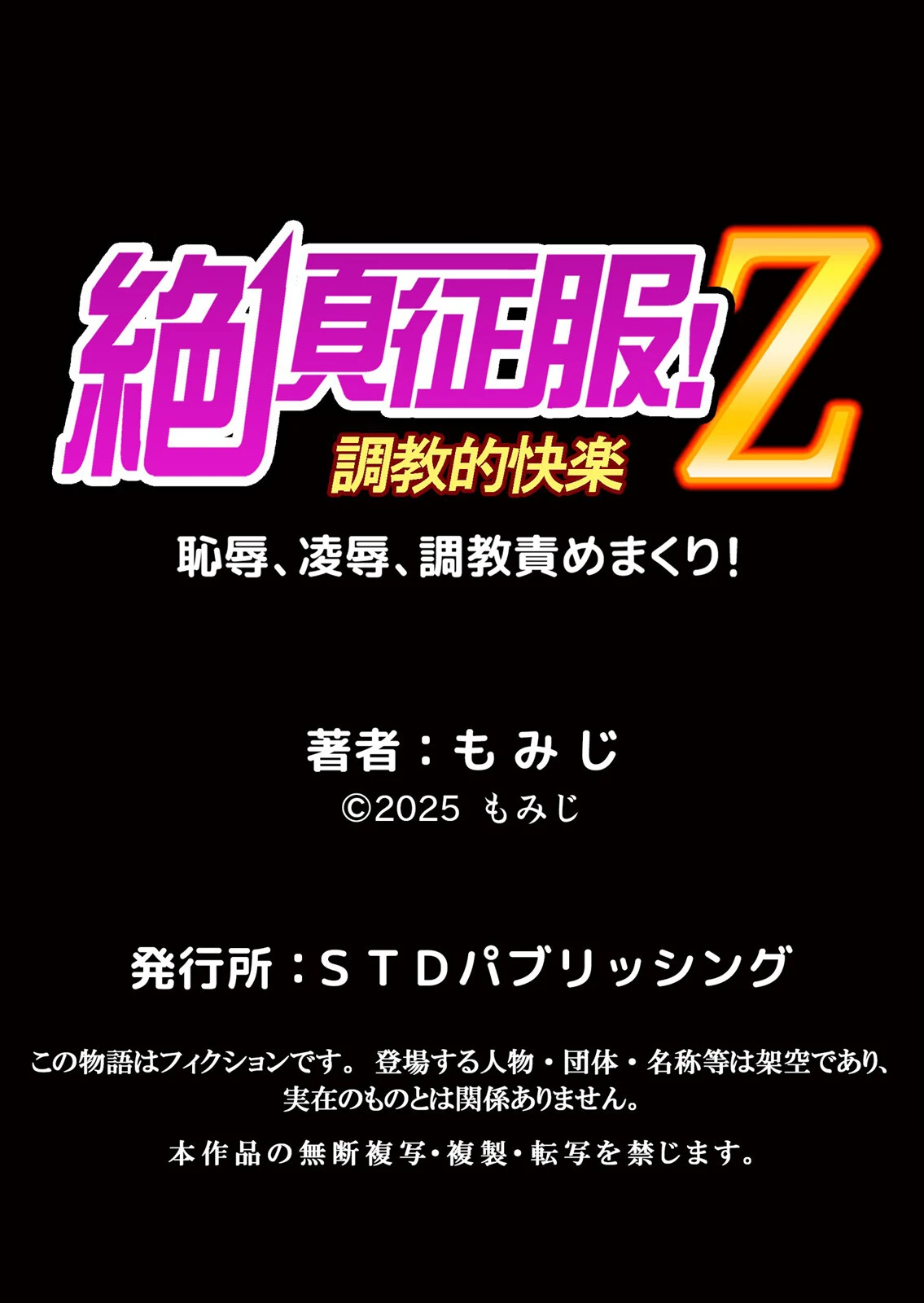 絶頂征服!Z
調教的快楽
恥辱、凌辱、調教責めまくり!

著者:もみじ
©2025 もみじ

発行所:STDパブリッシング

この物語はフィクションです。 登場する人物・団体・名称等は架空であり、実在のものとは関係ありません。

本作品の無断複写・複製・転写を禁じます。